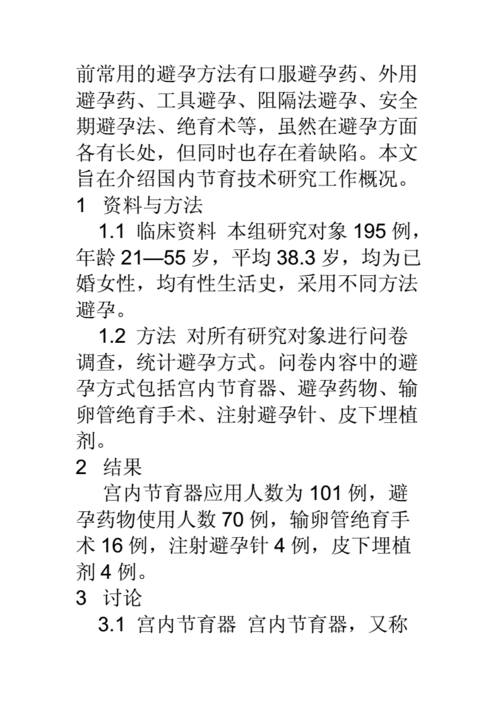 前常用的避孕方法有口服避孕药、外用避孕药、工具避孕、阻隔法避孕、安全期避孕法、绝育术等，虽然在避孕方面各有长处，但同时也存在着缺陷。本文旨在介绍国内节育技术研究工作概况。

1 资料与方法

1.1 临床资料 本组研究对象 195 例，年龄 21—55 岁，平均 38.3 岁，均为已婚女性，均有性生活史，采用不同方法避孕。

1.2 方法 对所有研究对象进行问卷调查，统计避孕方式。问卷内容中的避孕方式包括宫内节育器、避孕药物、输卵管绝育手术、注射避孕针、皮下埋植剂。

2 结果

宫内节育器应用人数为 101 例，避孕药物使用人数 70 例，输卵管绝育手术 16 例，注射避孕针 4 例，皮下埋植剂 4 例。

3 讨论

3.1 宫内节育器 宫内节育器，又称